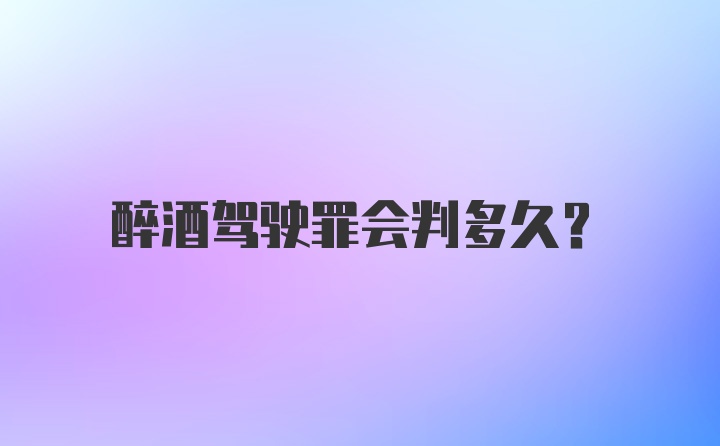 醉酒驾驶罪会判多久?